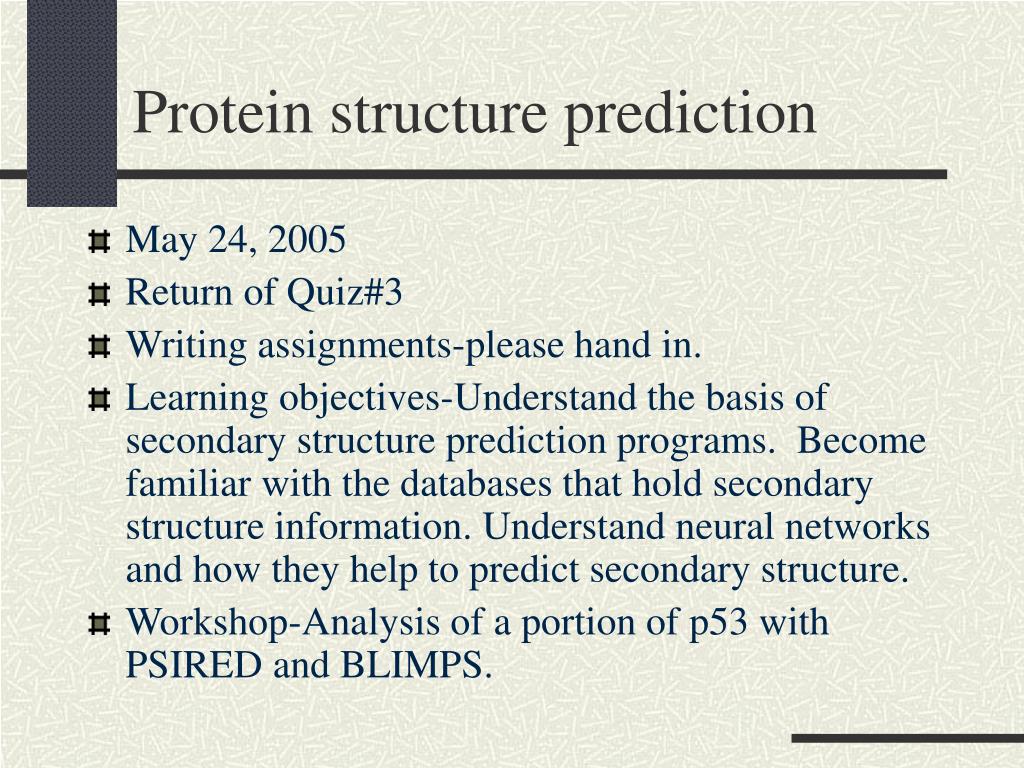 Protein structure prediction

May 24, 2005

Return of Quiz#3

Writing assignments-please hand in.

Learning objectives-Understand the basis of secondary structure prediction programs. Become familiar with the databases that hold secondary structure information. Understand neural networks and how they help to predict secondary structure.

Workshop-Analysis of a portion of p53 with PSIRED and BLIMPS.